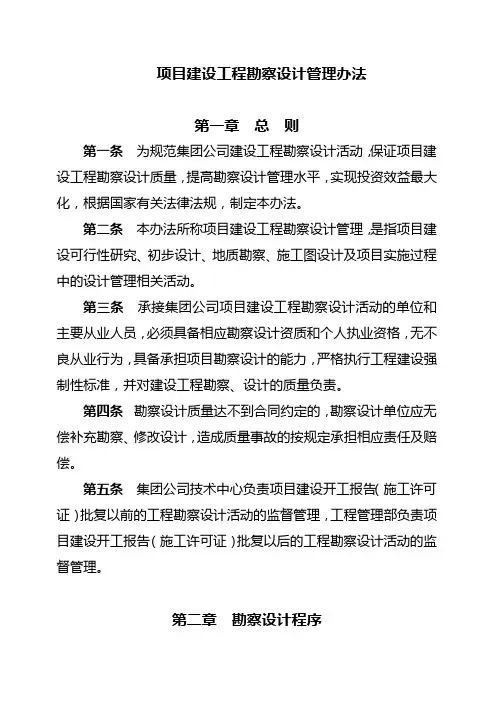 项目建设工程勘察设计管理办法

第一章 总 则

第一条 为规范集团公司建设工程勘察设计活动，保证项目建设工程勘察设计质量，提高勘察设计管理水平，实现投资效益最大化，根据国家有关法律法规，制定本办法。

第二条 本办法所称项目建设工程勘察设计管理，是指项目建设可行性研究、初步设计、地质勘察、施工图设计及项目实施过程中的设计管理相关活动。

第三条 承接集团公司项目建设工程勘察设计活动的单位和主要从业人员，必须具备相应勘察设计资质和个人执业资格，无不良从业行为，具备承担项目勘察设计的能力，严格执行工程建设强制性标准，并对建设工程勘察、设计的质量负责。

第四条 勘察设计质量达不到合同约定的，勘察设计单位应无偿补充勘察、修改设计，造成质量事故的按规定承担相应责任及赔偿。

第五条 集团公司技术中心负责项目建设开工报告（施工许可证）批复以前的工程勘察设计活动的监督管理，工程管理部负责项目建设开工报告（施工许可证）批复以后的工程勘察设计活动的监督管理。

第二章 勘察设计程序